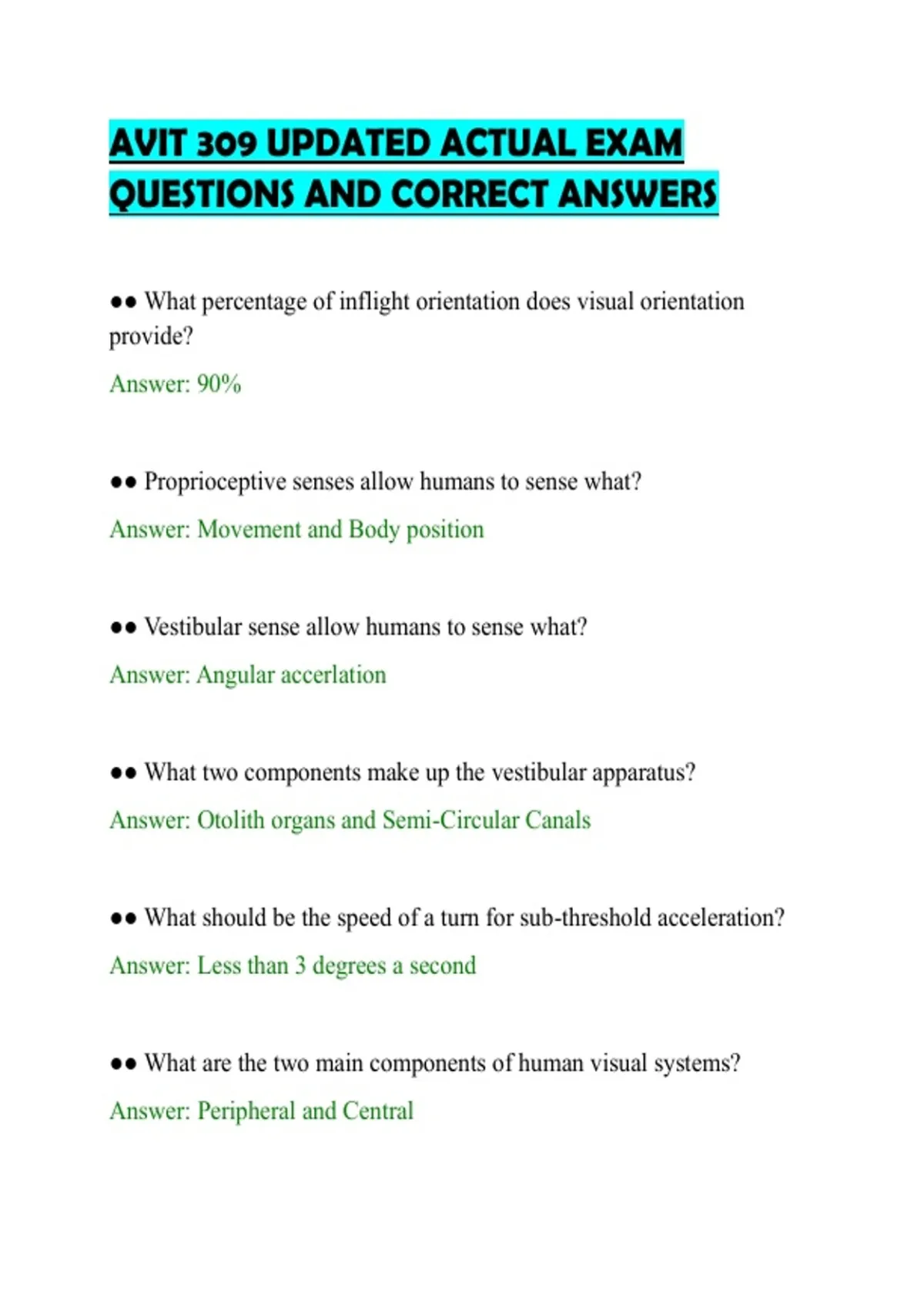 AVIT 309 UPDATED ACTUAL EXAM QUESTIONS AND CORRECT ANSWERS

●● What percentage of inflight orientation does visual orientation provide?

Answer: 90%

●● Proprioceptive senses allow humans to sense what?

Answer: Movement and Body position

●● Vestibular sense allow humans to sense what?

Answer: Angular accerlation

●● What two components make up the vestibular apparatus?

Answer: Otolith organs and Semi-Circular Canals

●● What should be the speed of a turn for sub-threshold acceleration?

Answer: Less than 3 degrees a second

●● What are the two main components of human visual systems?

Answer: Peripheral and Central